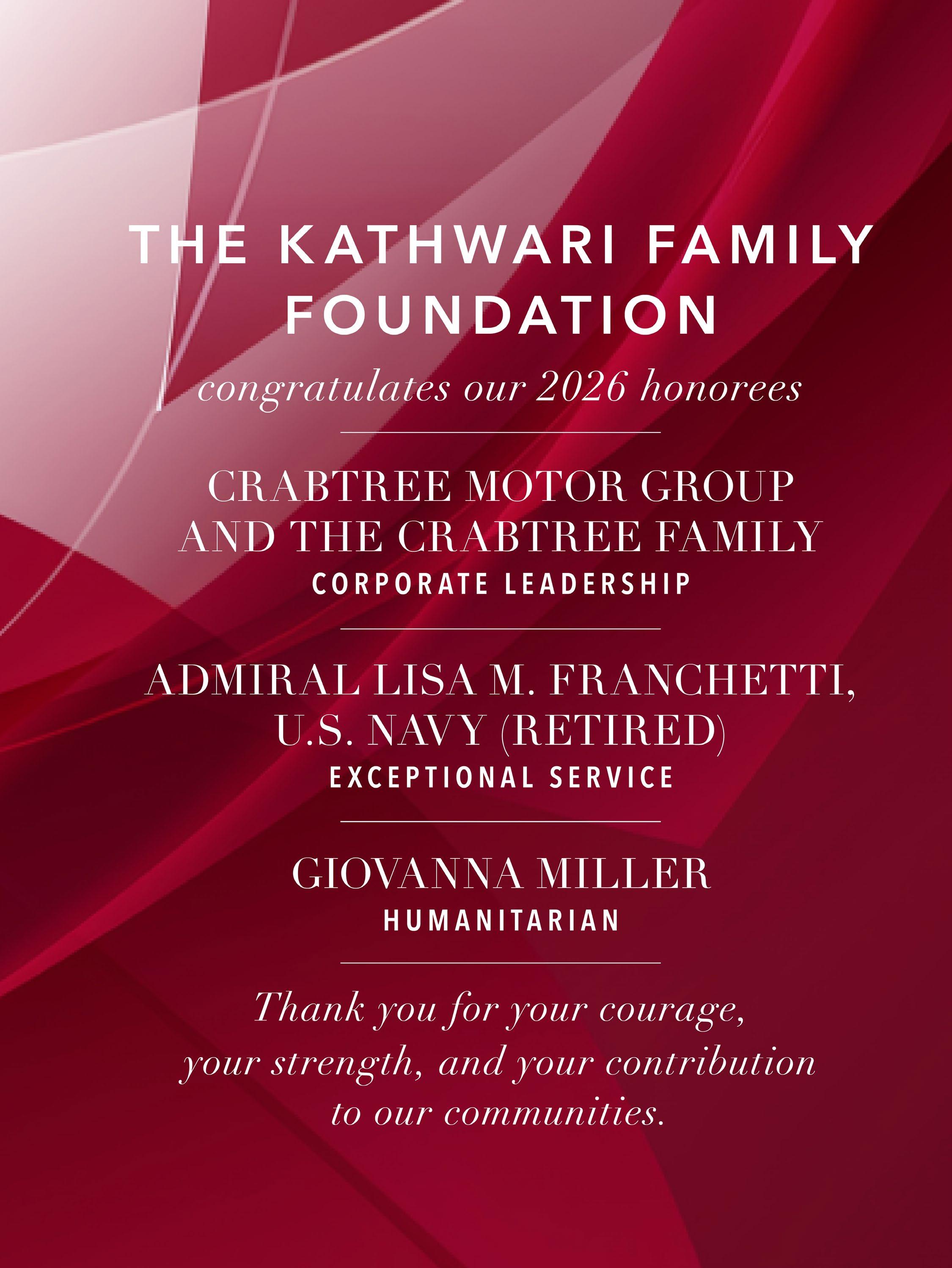 THE KATHWARI FAMILY FOUNDATION

congratulates our 2026 honorees

CRABTREE MOTOR GROUP AND THE CRABTREE FAMILY
CORPORATE LEADERSHIP

ADMIRAL LISA M. FRANCHETTI, U.S. NAVY (RETIRED)
EXCEPTIONAL SERVICE

GIOVANNA MILLER
HUMANITARIAN

Thank you for your courage, your strength, and your contribution to our communities.